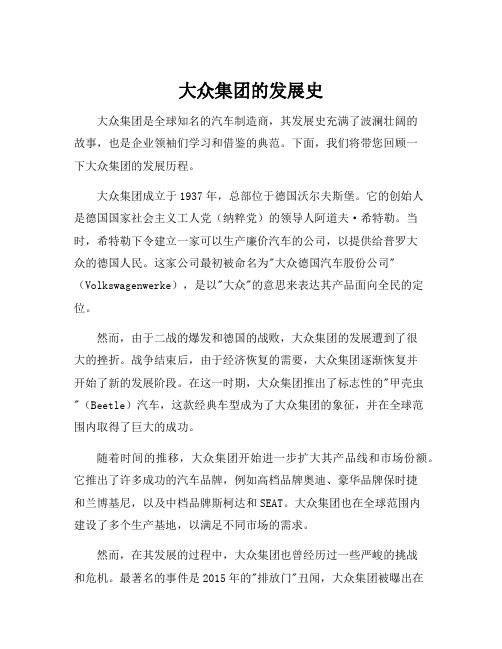 大众集团的发展史

大众集团是全球知名的汽车制造商，其发展史充满了波澜壮阔的故事，也是企业领袖们学习和借鉴的典范。下面，我们将带您回顾一下大众集团的发展历程。

大众集团成立于1937年，总部位于德国沃尔夫斯堡。它的创始人是德国国家社会主义工人党（纳粹党）的领导人阿道夫·希特勒。当时，希特勒下令建立一家可以生产廉价汽车的公司，以提供给普罗大众的德国人民。这家公司最初被命名为"大众德国汽车股份公司"（Volkswagenwerke），是以"大众"的意思来表达其产品面向全民的定位。

然而，由于二战的爆发和德国的战败，大众集团的发展遭到了很大的挫折。战争结束后，由于经济恢复的需要，大众集团逐渐恢复并开始了新的发展阶段。在这一时期，大众集团推出了标志性的"甲壳虫"（Beetle）汽车，这款经典车型成为了大众集团的象征，并在全球范围内取得了巨大的成功。

随着时间的推移，大众集团开始进一步扩大其产品线和市场份额。它推出了许多成功的汽车品牌，例如高档品牌奥迪、豪华品牌保时捷和兰博基尼，以及中档品牌斯柯达和SEAT。大众集团也在全球范围内建设了多个生产基地，以满足不同市场的需求。

然而，在其发展的过程中，大众集团也曾经历过一些严峻的挑战和危机。最著名的事件是2015年的"排放门"丑闻，大众集团被曝出在